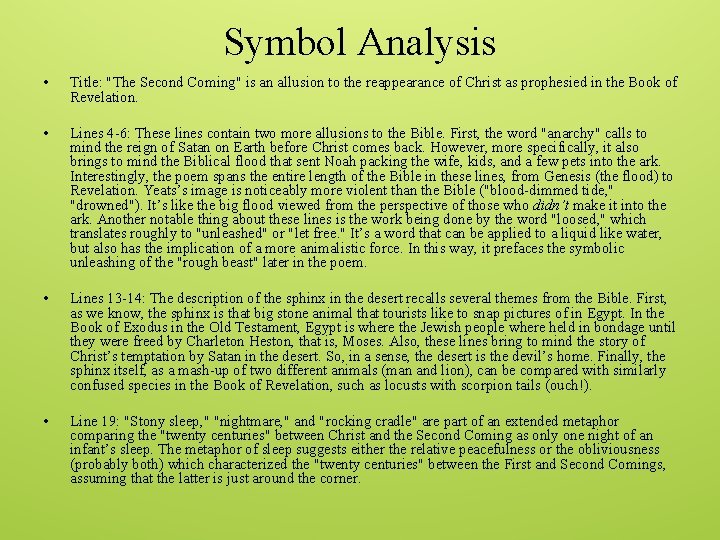 Symbol Analysis

• Title: "The Second Coming" is an allusion to the reappearance of Christ as prophesied in the Book of Revelation.

• Lines 4-6: These lines contain two more allusions to the Bible. First, the word "anarchy" calls to mind the reign of Satan on Earth before Christ comes back. However, more specifically, it also brings to mind the Biblical flood that sent Noah packing the wife, kids, and a few pets into the ark. Interestingly, the poem spans the entire length of the Bible in these lines, from Genesis (the flood) to Revelation. Yeats's image is noticeably more violent than the Bible ("blood-dimmed tide," "drowned"). It's like the big flood viewed from the perspective of those who didn't make it into the ark. Another notable thing about these lines is the work being done by the word "loosed," which translates roughly to "unleashed" or "let free." It's a word that can be applied to a liquid like water, but also has the implication of a more animalistic force. In this way, it prefaces the symbolic unleashing of the "rough beast" later in the poem.

• Lines 13-14: The description of the sphinx in the desert recalls several themes from the Bible. First, as we know, the sphinx is that big stone animal that tourists like to snap pictures of in Egypt. In the Book of Exodus in the Old Testament, Egypt is where the Jewish people where held in bondage until they were freed by Charleton Heston, that is, Moses. Also, these lines bring to mind the story of Christ's temptation by Satan in the desert. So, in a sense, the desert is the devil's home. Finally, the sphinx itself, as a mash-up of two different animals (man and lion), can be compared with similarly confused species in the Book of Revelation, such as locusts with scorpion tails (ouch!).

• Line 19: "Stony sleep," "nightmare," and "rocking cradle" are part of an extended metaphor comparing the "twenty centuries" between Christ and the Second Coming as only one night of an infant's sleep. The metaphor of sleep suggests either the relative peacefulness or the obliviousness (probably both) which characterized the "twenty centuries" between the First and Second Comings, assuming that the latter is just around the corner.